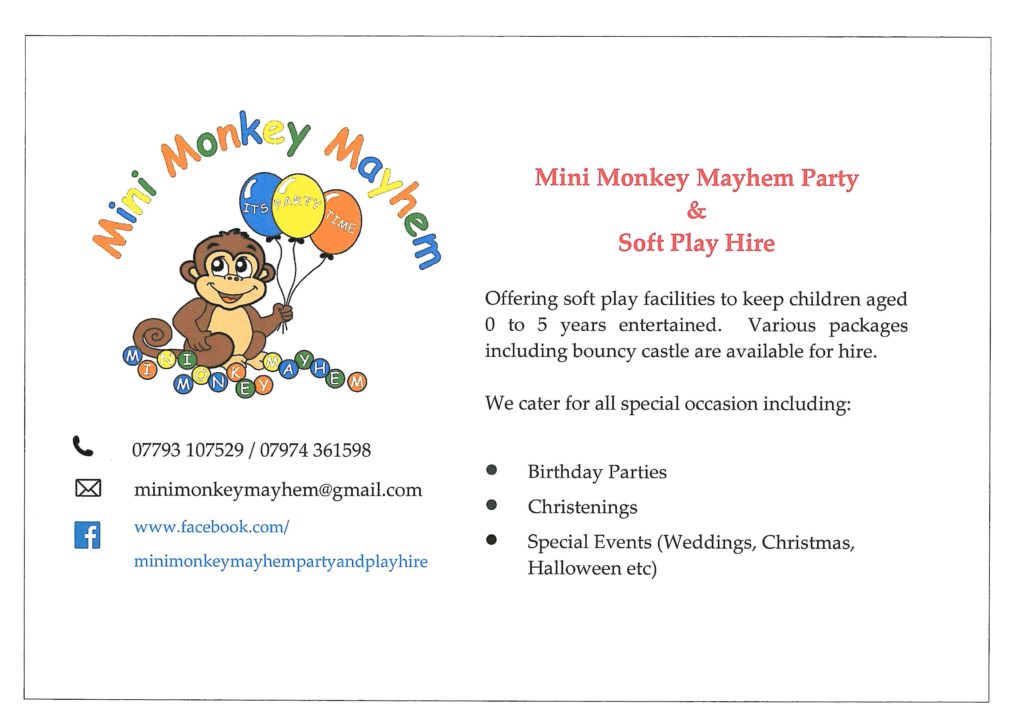 Mini Monkey Mayhem

ITS PARTY TIME

MINI MONKEY MAYHEM

07793 107529 / 07974 361598

minimonkeymayhem@gmail.com

www.facebook.com/
minimonkeymayhempartyandplayhire

Mini Monkey Mayhem Party
&
Soft Play Hire

Offering soft play facilities to keep children aged 0 to 5 years entertained. Various packages including bouncy castle are available for hire.

We cater for all special occasion including:

• Birthday Parties
• Christenings
• Special Events (Weddings, Christmas, Halloween etc)